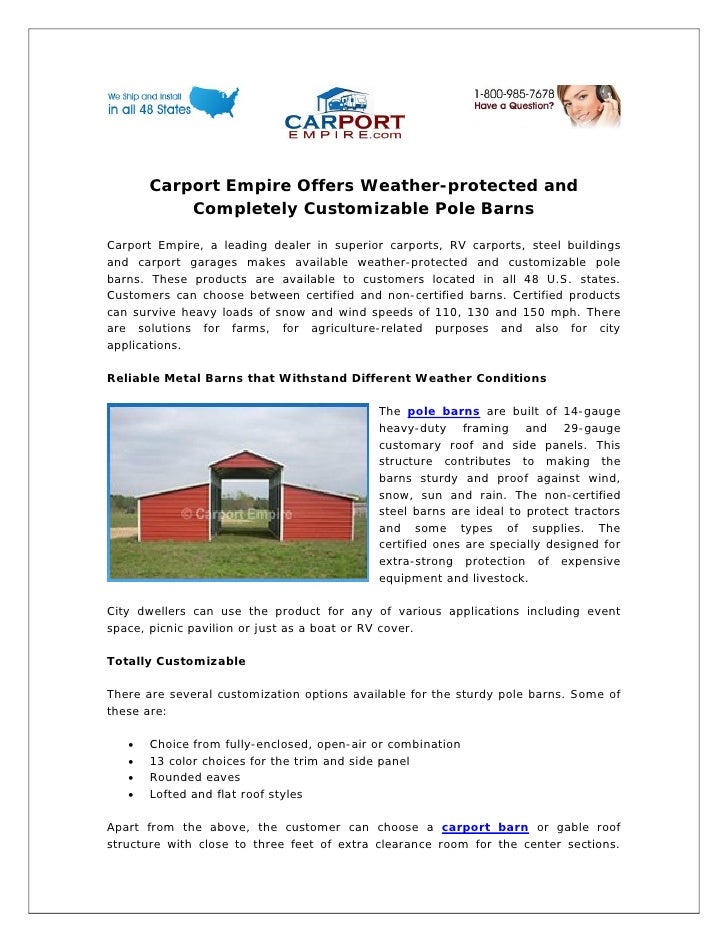 We Ship and Install in all 48 States

CARPORT EMPIRE.com

1-800-985-7678 Have a Question?

Carport Empire Offers Weather-protected and Completely Customizable Pole Barns

Carport Empire, a leading dealer in superior carports, RV carports, steel buildings and carport garages makes available weather-protected and customizable pole barns. These products are available to customers located in all 48 U.S. states. Customers can choose between certified and non-certified barns. Certified products can survive heavy loads of snow and wind speeds of 110, 130 and 150 mph. There are solutions for farms, for agriculture-related purposes and also for city applications.

Reliable Metal Barns that Withstand Different Weather Conditions

© Carport Empire

The pole barns are built of 14-gauge heavy-duty framing and 29-gauge customary roof and side panels. This structure contributes to making the barns sturdy and proof against wind, snow, sun and rain. The non-certified steel barns are ideal to protect tractors and some types of supplies. The certified ones are specially designed for extra-strong protection of expensive equipment and livestock.

City dwellers can use the product for any of various applications including event space, picnic pavilion or just as a boat or RV cover.

Totally Customizable

There are several customization options available for the sturdy pole barns. Some of these are:

• Choice from fully-enclosed, open-air or combination
• 13 color choices for the trim and side panel
• Rounded eaves
• Lofted and flat roof styles

Apart from the above, the customer can choose a carport barn or gable roof structure with close to three feet of extra clearance room for the center sections.